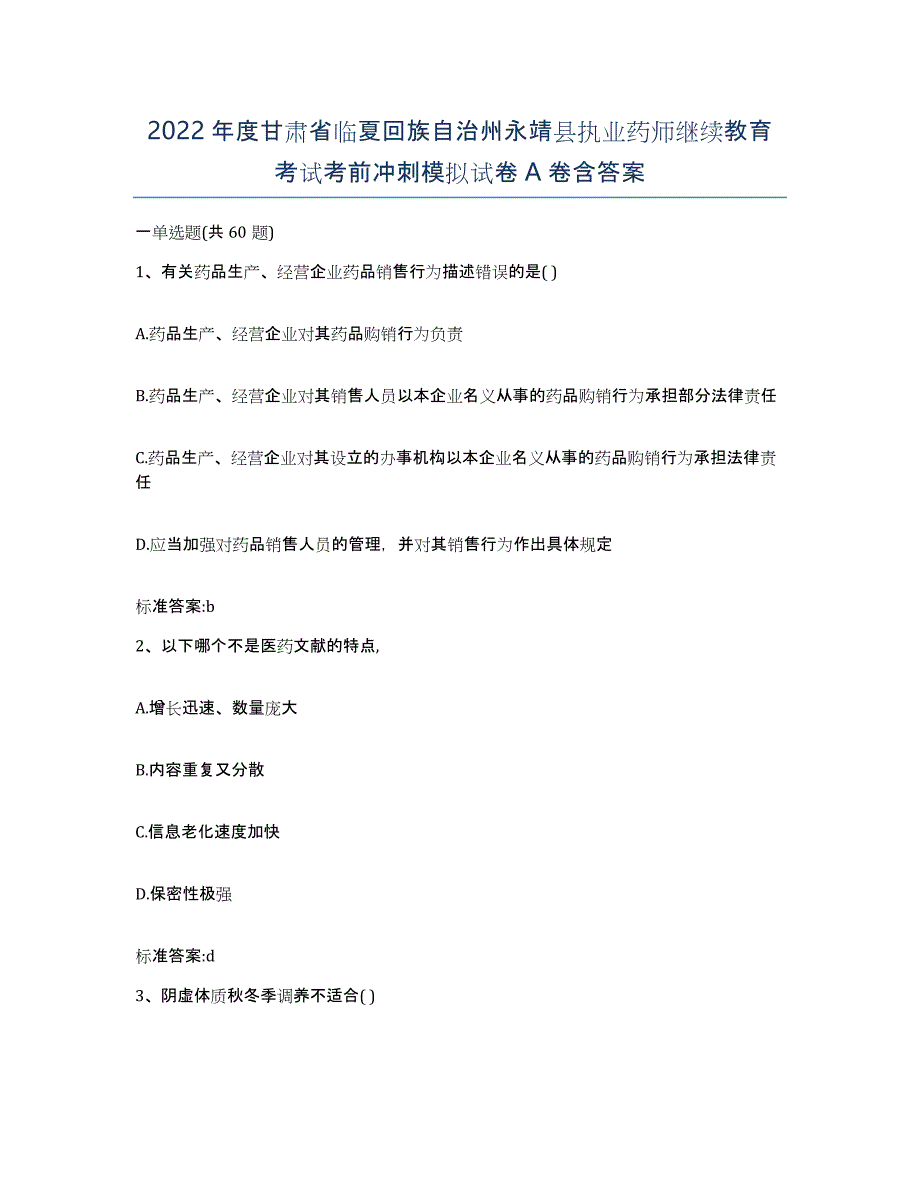 2022年度甘肃省临夏回族自治州永靖县执业药师继续教育考试考前冲刺模拟试卷A卷含答案

一单选题(共60题)

1、有关药品生产、经营企业药品销售行为描述错误的是( )

A.药品生产、经营企业对其药品购销行为负责

B.药品生产、经营企业对其销售人员以本企业名义从事的药品购销行为承担部分法律责任

C.药品生产、经营企业对其设立的办事机构以本企业名义从事的药品购销行为承担法律责任

D.应当加强对药品销售人员的管理，并对其销售行为作出具体规定

标准答案:b

2、以下哪个不是医药文献的特点,

A.增长迅速、数量庞大

B.内容重复又分散

C.信息老化速度加快

D.保密性极强

标准答案:d

3、阴虚体质秋冬季调养不适合( )